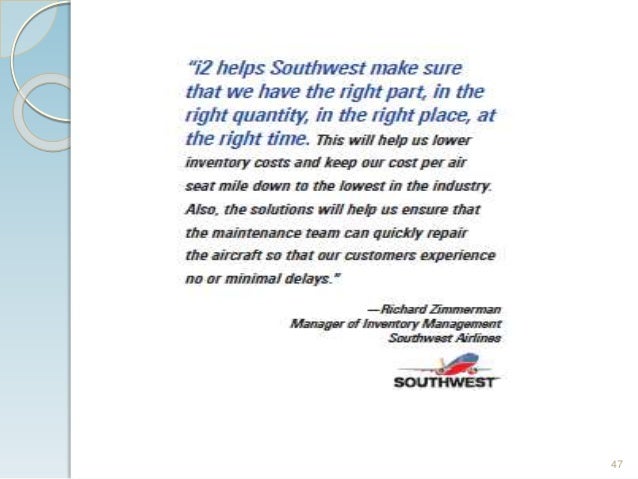 "i2 helps Southwest make sure that we have the right part, in the right quantity, in the right place, at the right time. This will help us lower inventory costs and keep our cost per air seat mile down to the lowest in the industry. Also, the solutions will help us ensure that the maintenance team can quickly repair the aircraft so that our customers experience no or minimal delays."

—Richard Zimmerman
Manager of Inventory Management
Southwest Airlines

SOUTHWEST

47